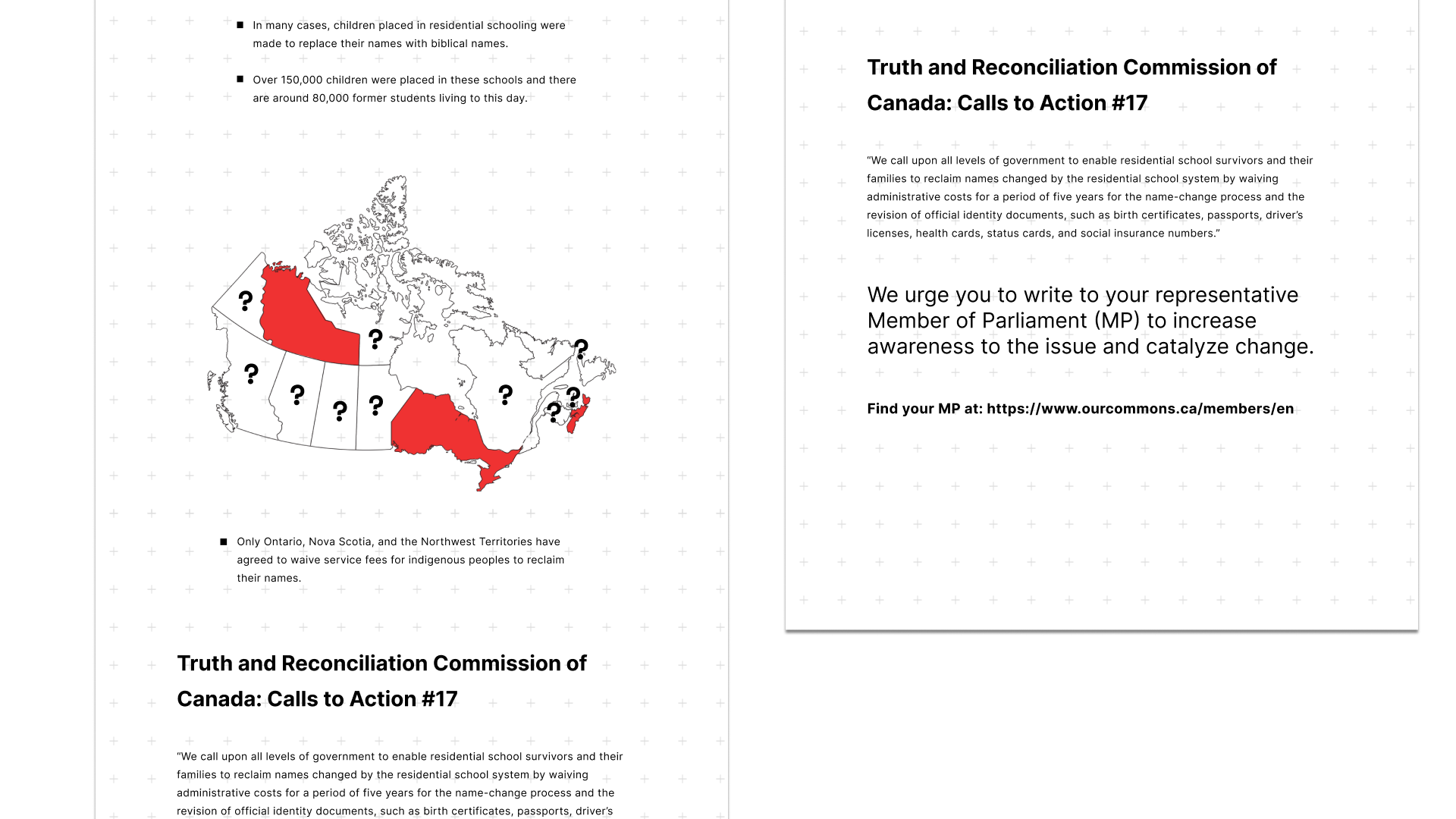 ■ In many cases, children placed in residential schooling were made to replace their names with biblical names.

■ Over 150,000 children were placed in these schools and there are around 80,000 former students living to this day.

? ? ? ? ? ? ? ? ? ?

■ Only Ontario, Nova Scotia, and the Northwest Territories have agreed to waive service fees for indigenous peoples to reclaim their names.

Truth and Reconciliation Commission of Canada: Calls to Action #17

"We call upon all levels of government to enable residential school survivors and their families to reclaim names changed by the residential school system by waiving administrative costs for a period of five years for the name-change process and the revision of official identity documents, such as birth certificates, passports, driver's

Truth and Reconciliation Commission of Canada: Calls to Action #17

"We call upon all levels of government to enable residential school survivors and their families to reclaim names changed by the residential school system by waiving administrative costs for a period of five years for the name-change process and the revision of official identity documents, such as birth certificates, passports, driver's licenses, health cards, status cards, and social insurance numbers."

We urge you to write to your representative Member of Parliament (MP) to increase awareness to the issue and catalyze change.

Find your MP at: https://www.ourcommons.ca/members/en